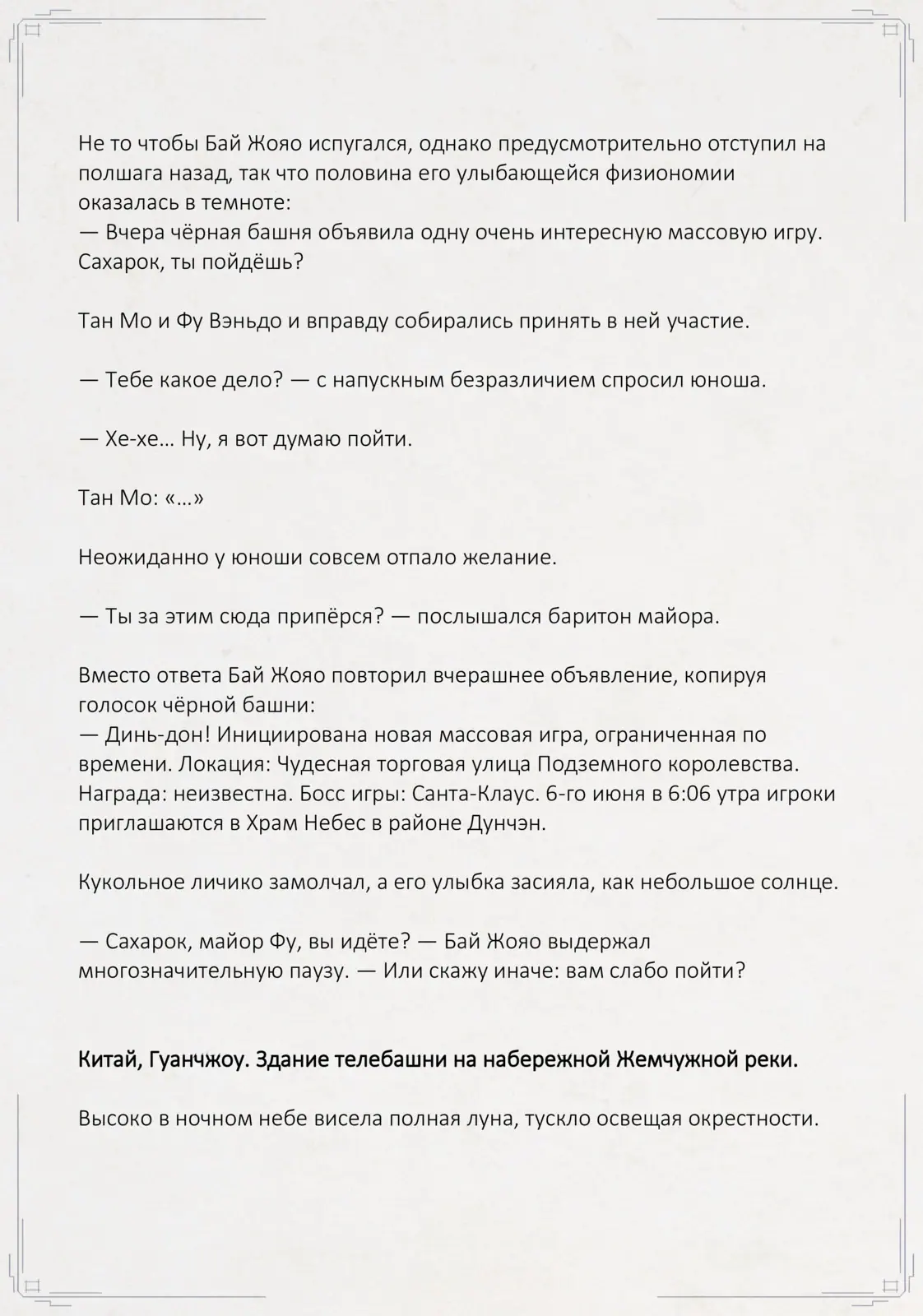 Не то чтобы Бай Жояо испугался, однако предусмотрительно отступил на полшага назад, так что половина его улыбающейся физиономии оказалась в темноте:
— Вчера чёрная башня объявила одну очень интересную массовую игру. Сахарок, ты пойдёшь?

Тан Мо и Фу Вэньдо и вправду собирались принять в ней участие.

— Тебе какое дело? — с напускным безразличием спросил юноша.

— Хе-хе… Ну, я вот думаю пойти.

Тан Мо: «…»

Неожиданно у юноши совсем отпало желание.

— Ты за этим сюда припёрся? — послышался баритон майора.

Вместо ответа Бай Жояо повторил вчерашнее объявление, копируя голосок чёрной башни:
— Динь-дон! Инициирована новая массовая игра, ограниченная по времени. Локация: Чудесная торговая улица Подземного королевства. Награда: неизвестна. Босс игры: Санта-Клаус. 6-го июня в 6:06 утра игроки приглашаются в Храм Небес в районе Дунчэн.

Кукольное личико замолчал, а его улыбка засияла, как небольшое солнце.

— Сахарок, майор Фу, вы идёте? — Бай Жояо выдержал многозначительную паузу. — Или скажу иначе: вам слабо пойти?

Китай, Гуанчжоу. Здание телебашни на набережной Жемчужной реки.

Высоко в ночном небе висела полная луна, тускло освещая окрестности.